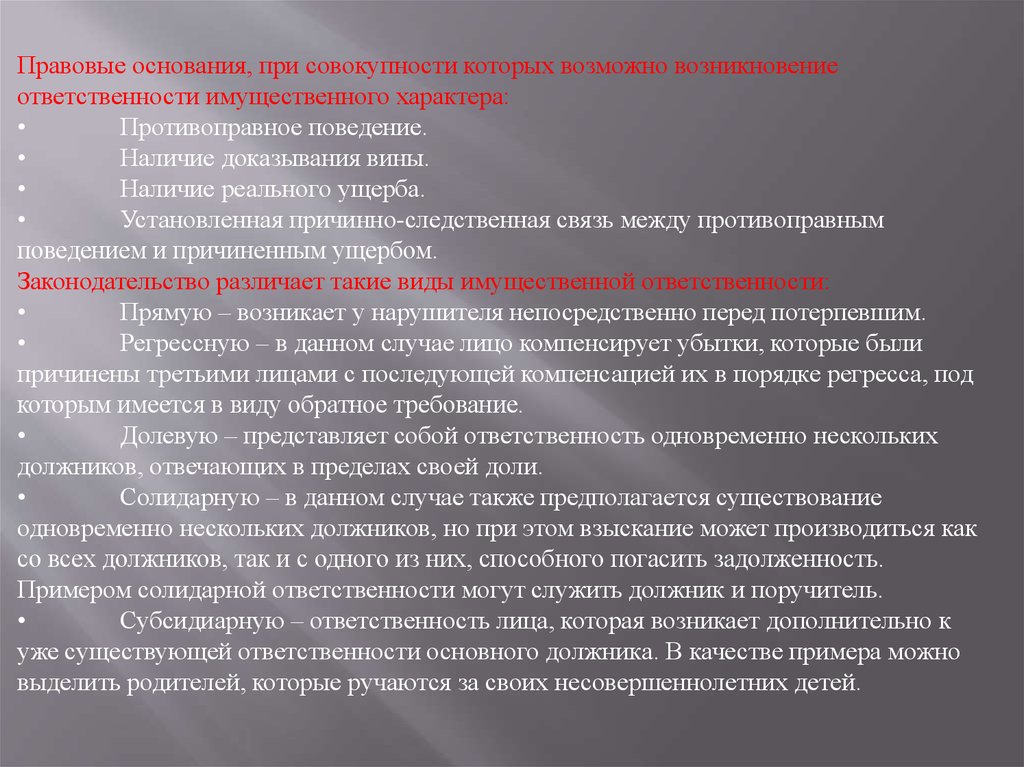 Правовые основания, при совокупности которых возможно возникновение ответственности имущественного характера:
•	Противоправное поведение.
•	Наличие доказывания вины.
•	Наличие реального ущерба.
•	Установленная причинно-следственная связь между противоправным поведением и причиненным ущербом.
Законодательство различает такие виды имущественной ответственности:
•	Прямую – возникает у нарушителя непосредственно перед потерпевшим.
•	Регрессную – в данном случае лицо компенсирует убытки, которые были причинены третьими лицами с последующей компенсацией их в порядке регресса, под которым имеется в виду обратное требование.
•	Долевую – представляет собой ответственность одновременно нескольких должников, отвечающих в пределах своей доли.
•	Солидарную – в данном случае также предполагается существование одновременно нескольких должников, но при этом взыскание может производиться как со всех должников, так и с одного из них, способного погасить задолженность. Примером солидарной ответственности могут служить должник и поручитель.
•	Субсидиарную – ответственность лица, которая возникает дополнительно к уже существующей ответственности основного должника. В качестве примера можно выделить родителей, которые ручаются за своих несовершеннолетних детей.